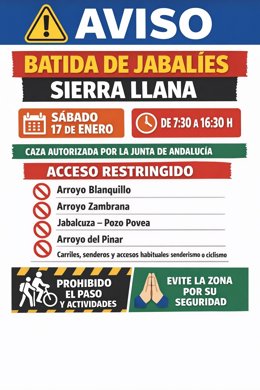 AVISO

BATIDA DE JABALÍES

SIERRA LLANA

SÁBADO 17 DE ENERO

DE 7:30 A 16:30 H

CAZA AUTORIZADA POR LA JUNTA DE ANDALUCÍA

ACCESO RESTRINGIDO

Arroyo Blanquillo

Arroyo Zambrana

Jabalcuza – Pozo Povea

Arroyo del Pinar

Carriles, senderos y accesos habituales senderismo o ciclismo

PROHIBIDO EL PASO Y ACTIVIDADES

EVITE LA ZONA POR SU SEGURIDAD